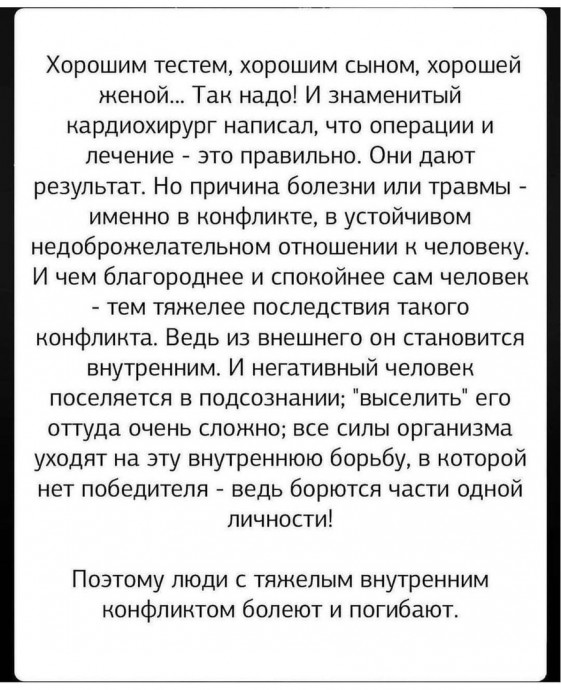 Хорошим тестем, хорошим сыном, хорошей женой... Так надо! И знаменитый кардиохирург написал, что операции и лечение - это правильно. Они дают результат. Но причина болезни или травмы - именно в конфликте, в устойчивом недоброжелательном отношении к человеку. И чем благороднее и спокойнее сам человек - тем тяжелее последствия такого конфликта. Ведь из внешнего он становится внутренним. И негативный человек поселяется в подсознании; "выселить" его оттуда очень сложно; все силы организма уходят на эту внутреннюю борьбу, в которой нет победителя - ведь борются части одной личности!

Поэтому люди с тяжелым внутренним конфликтом болеют и погибают.